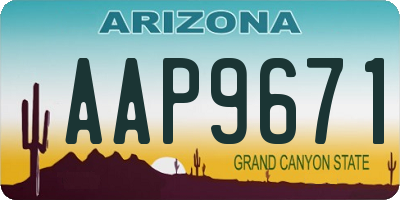 ARIZONA

AAP9671

GRAND CANYON STATE